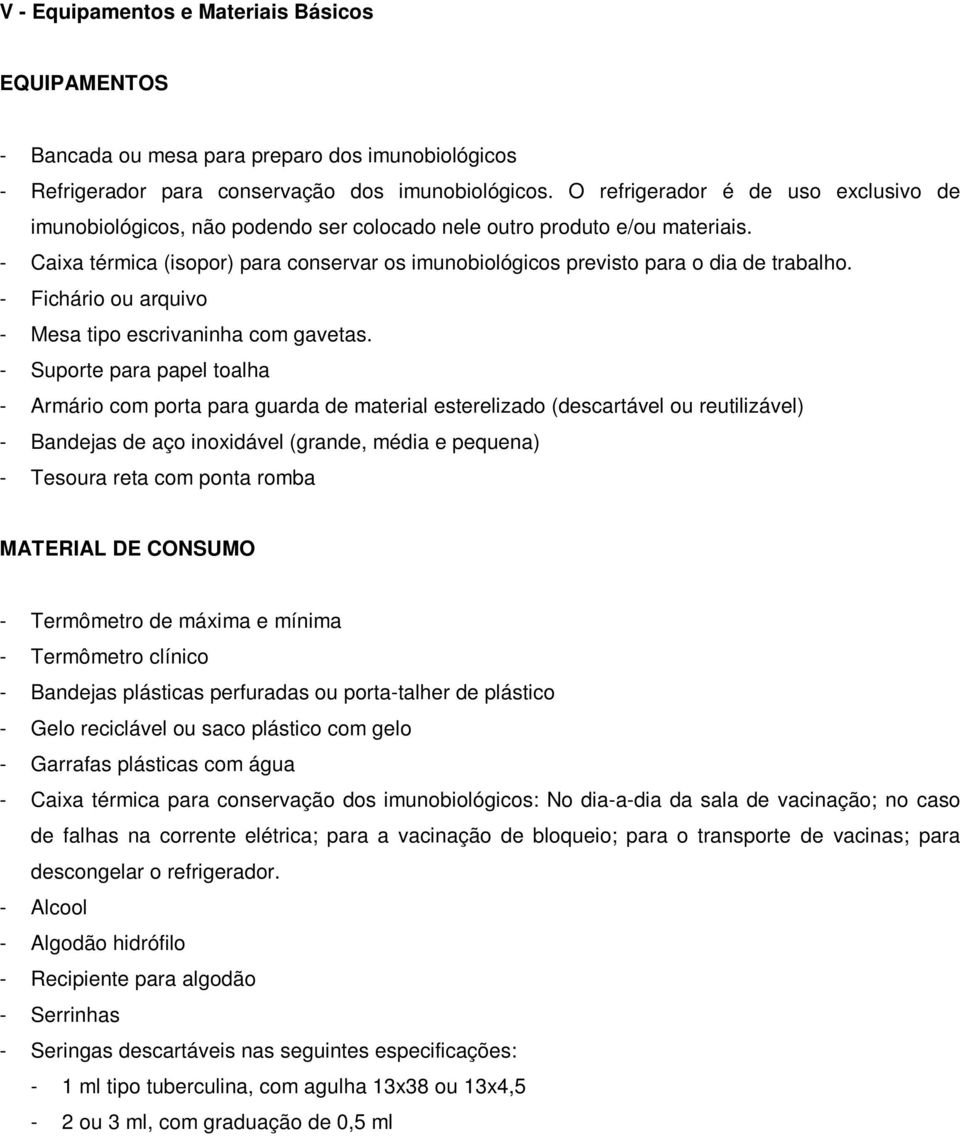 V - Equipamentos e Materiais Básicos

EQUIPAMENTOS

- Bancada ou mesa para preparo dos imunobiológicos
- Refrigerador para conservação dos imunobiológicos. O refrigerador é de uso exclusivo de imunobiológicos, não podendo ser colocado nele outro produto e/ou materiais.
- Caixa térmica (isopor) para conservar os imunobiológicos previsto para o dia de trabalho.
- Fichário ou arquivo
- Mesa tipo escrivaninha com gavetas.
- Suporte para papel toalha
- Armário com porta para guarda de material esterelizado (descartável ou reutilizável)
- Bandejas de aço inoxidável (grande, média e pequena)
- Tesoura reta com ponta romba

MATERIAL DE CONSUMO

- Termômetro de máxima e mínima
- Termômetro clínico
- Bandejas plásticas perfuradas ou porta-talher de plástico
- Gelo reciclável ou saco plástico com gelo
- Garrafas plásticas com água
- Caixa térmica para conservação dos imunobiológicos: No dia-a-dia da sala de vacinação; no caso de falhas na corrente elétrica; para a vacinação de bloqueio; para o transporte de vacinas; para descongelar o refrigerador.
- Alcool
- Algodão hidrófilo
- Recipiente para algodão
- Serrinhas
- Seringas descartáveis nas seguintes especificações:
- 1 ml tipo tuberculina, com agulha 13x38 ou 13x4,5
- 2 ou 3 ml, com graduação de 0,5 ml